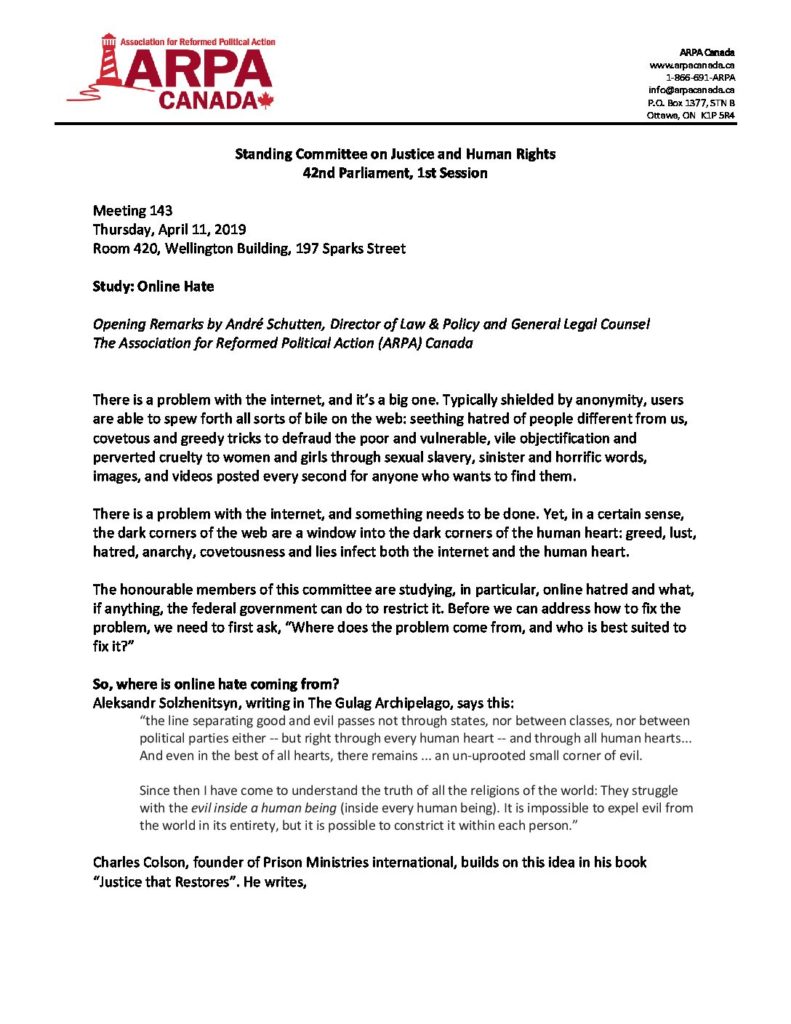 Association for Reformed Political Action
ARPA
CANADA

ARPA Canada
www.arpacanada.ca
1-866-691-ARPA
info@arpacanada.ca
P.O. Box 1377, STN B
Ottawa, ON K1P 5R4

Standing Committee on Justice and Human Rights
42nd Parliament, 1st Session

Meeting 143
Thursday, April 11, 2019
Room 420, Wellington Building, 197 Sparks Street

Study: Online Hate

Opening Remarks by André Schutten, Director of Law & Policy and General Legal Counsel
The Association for Reformed Political Action (ARPA) Canada

There is a problem with the internet, and it's a big one. Typically shielded by anonymity, users are able to spew forth all sorts of bile on the web: seething hatred of people different from us, covetous and greedy tricks to defraud the poor and vulnerable, vile objectification and perverted cruelty to women and girls through sexual slavery, sinister and horrific words, images, and videos posted every second for anyone who wants to find them.

There is a problem with the internet, and something needs to be done. Yet, in a certain sense, the dark corners of the web are a window into the dark corners of the human heart: greed, lust, hatred, anarchy, covetousness and lies infect both the internet and the human heart.

The honourable members of this committee are studying, in particular, online hatred and what, if anything, the federal government can do to restrict it. Before we can address how to fix the problem, we need to first ask, "Where does the problem come from, and who is best suited to fix it?"

So, where is online hate coming from?
Aleksandr Solzhenitsyn, writing in The Gulag Archipelago, says this:

"the line separating good and evil passes not through states, nor between classes, nor between political parties either -- but right through every human heart -- and through all human hearts... And even in the best of all hearts, there remains ... an un-uprooted small corner of evil.

Since then I have come to understand the truth of all the religions of the world: They struggle with the evil inside a human being (inside every human being). It is impossible to expel evil from the world in its entirety, but it is possible to constrict it within each person."

Charles Colson, founder of Prison Ministries international, builds on this idea in his book "Justice that Restores". He writes,